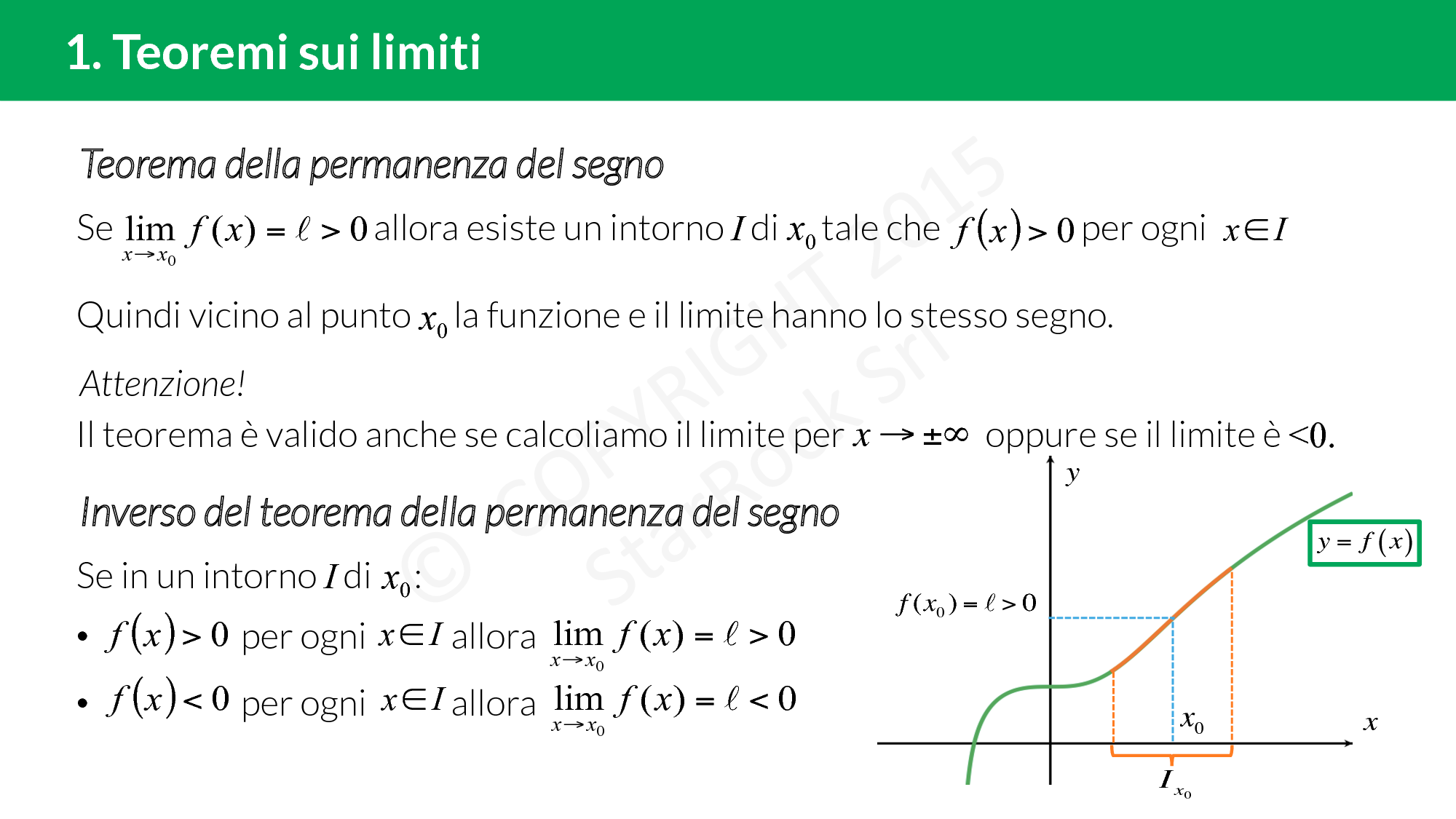 1. Teoremi sui limiti

Teorema della permanenza del segno

Se $\lim_{x \to x_0} f(x) = \ell > 0$ allora esiste un intorno $I$ di $x_0$ tale che $f(x) > 0$ per ogni $x \in I$

Quindi vicino al punto $x_0$ la funzione e il limite hanno lo stesso segno.

Attenzione!
Il teorema è valido anche se calcoliamo il limite per $x \to \pm\infty$ oppure se il limite è $<0$.

Inverso del teorema della permanenza del segno

Se in un intorno $I$ di $x_0$:

• $f(x) > 0$ per ogni $x \in I$ allora $\lim_{x \to x_0} f(x) = \ell > 0$
• $f(x) < 0$ per ogni $x \in I$ allora $\lim_{x \to x_0} f(x) = \ell < 0$

$y$
$y = f(x)$
$f(x_0) = \ell > 0$
$x_0$
$x$
$I_{x_0}$

© COPYRIGHT 2015 StarRock Srl